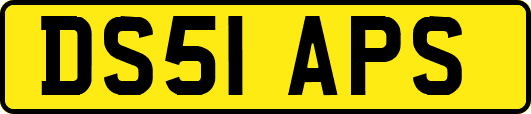 DS51 APS